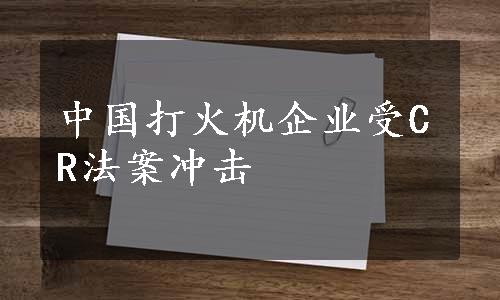 中国打火机企业受CR法案冲击